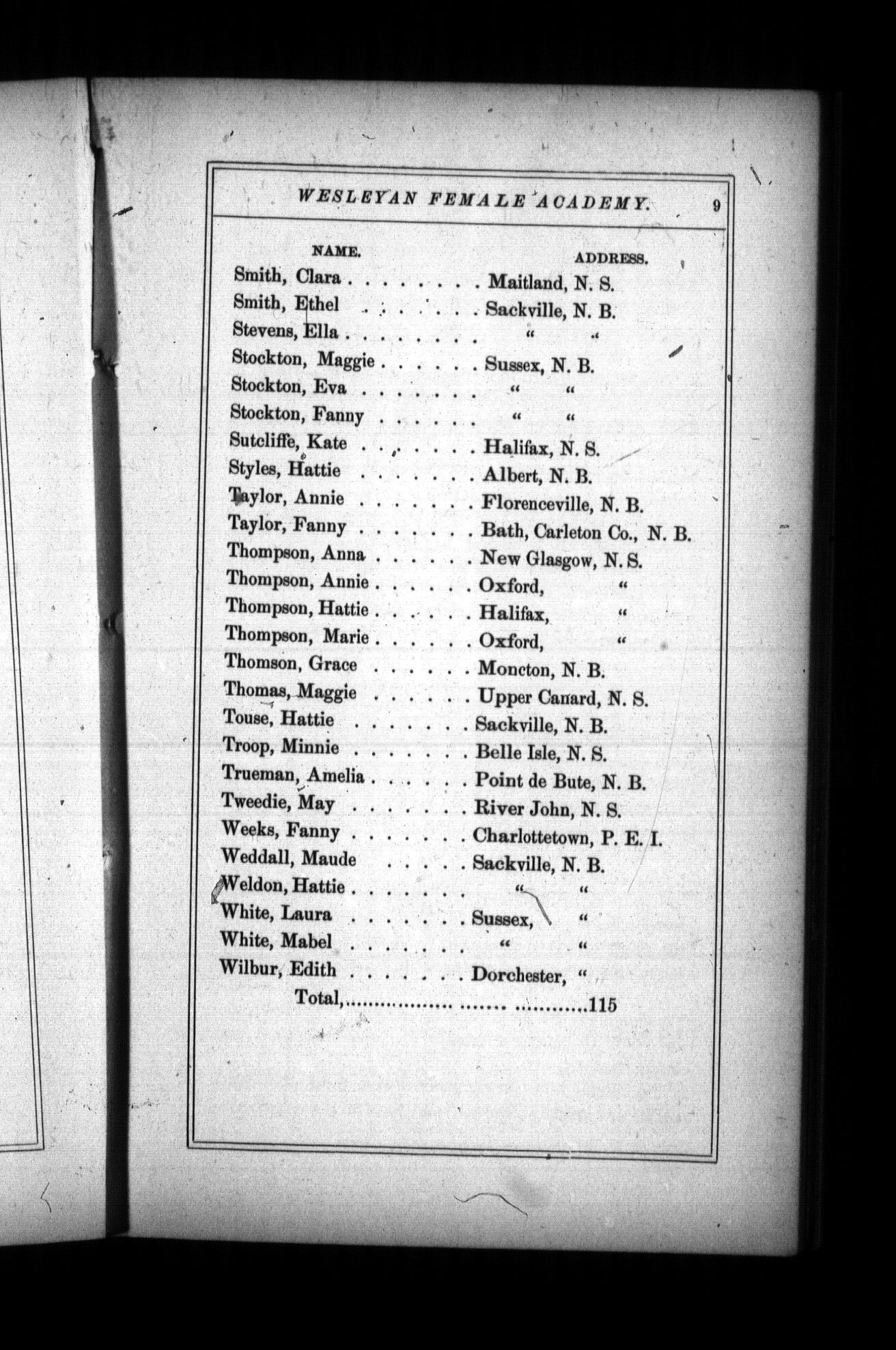 WESLEYAN FEMALE ACADEMY. 9

NAME. ADDRESS.

Smith, Clara Maitland, N. S.
Smith, Ethel Sackville, N. B.
Stevens, Ella " "
Stockton, Maggie Sussex, N. B.
Stockton, Eva " "
Stockton, Fanny " "
Sutcliffe, Kate Halifax, N. S.
Styles, Hattie Albert, N. B.
Taylor, Annie Florenceville, N. B.
Taylor, Fanny Bath, Carleton Co., N. B.
Thompson, Anna New Glasgow, N. S.
Thompson, Annie Oxford, "
Thompson, Hattie Halifax, "
Thompson, Marie Oxford, "
Thomson, Grace Moncton, N. B.
Thomas, Maggie Upper Canard, N. S.
Touse, Hattie Sackville, N. B.
Troop, Minnie Belle Isle, N. S.
Trueman, Amelia Point de Bute, N. B.
Tweedie, May River John, N. S.
Weeks, Fanny Charlottetown, P. E. I.
Weddall, Maude Sackville, N. B.
Weldon, Hattie " "
White, Laura Sussex, "
White, Mabel " "
Wilbur, Edith Dorchester, "
Total, 115